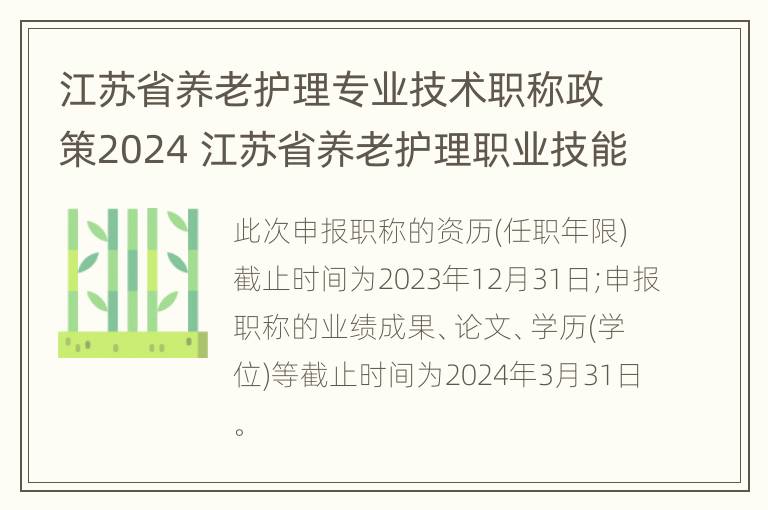 江苏省养老护理专业技术职称政策2024 江苏省养老护理职业技能

此次申报职称的资历(任职年限)截止时间为2023年12月31日;申报职称的业绩成果、论文、学历(学位)等截止时间为2024年3月31日。